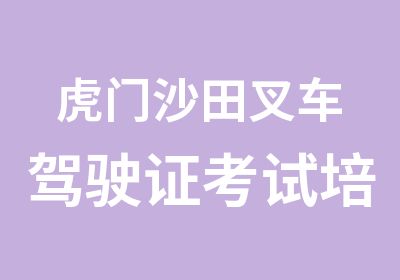 虎门沙田叉车
驾驶证考试培